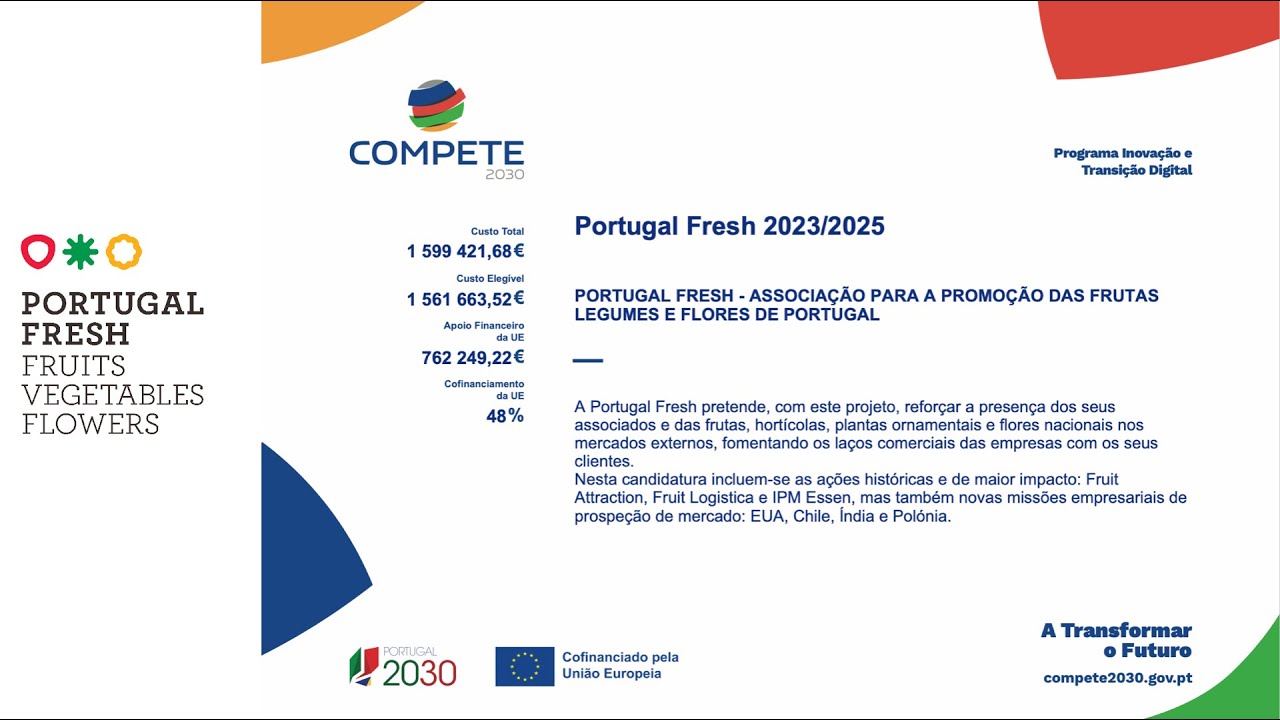 PORTUGAL
FRESH
FRUITS
VEGETABLES
FLOWERS

COMPETE
2030

Programa Inovação e Transição Digital

Custo Total
1 599 421,68€
Custo Elegível
1 561 663,52€
Apoio Financeiro da UE
762 249,22€
Cofinanciamento da UE
48%

Portugal Fresh 2023/2025

PORTUGAL FRESH - ASSOCIAÇÃO PARA A PROMOÇÃO DAS FRUTAS LEGUMES E FLORES DE PORTUGAL

A Portugal Fresh pretende, com este projeto, reforçar a presença dos seus associados e das frutas, hortícolas, plantas ornamentais e flores nacionais nos mercados externos, fomentando os laços comerciais das empresas com os seus clientes.
Nesta candidatura incluem-se as ações históricas e de maior impacto: Fruit Attraction, Fruit Logistica e IPM Essen, mas também novas missões empresariais de prospeção de mercado: EUA, Chile, Índia e Polónia.

PORTUGAL
2030

Cofinanciado pela
União Europeia

A Transformar
o Futuro
compete2030.gov.pt